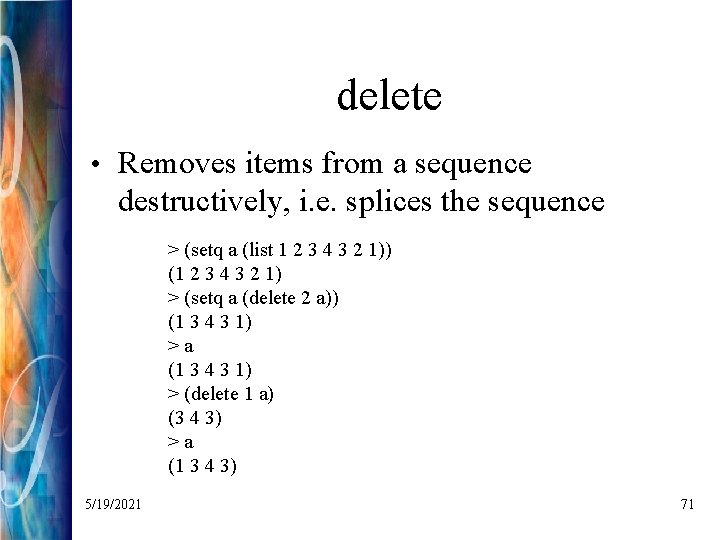 delete

• Removes items from a sequence destructively, i.e. splices the sequence

> (setq a (list 1 2 3 4 3 2 1))
(1 2 3 4 3 2 1)
> (setq a (delete 2 a))
(1 3 4 3 1)
> a
(1 3 4 3 1)
> (delete 1 a)
(3 4 3)
> a
(1 3 4 3)

5/19/2021

71